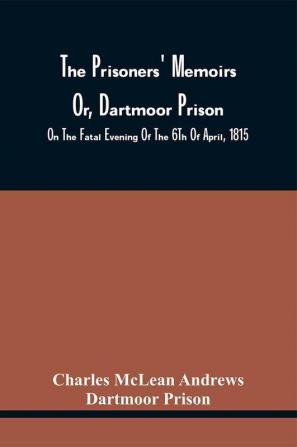 The Prisoners' Memoirs
Or, Dartmoor Prison
On The Fatal Evening Of The 6Th Of April, 1815

Charles McLean Andrews
Dartmoor Prison